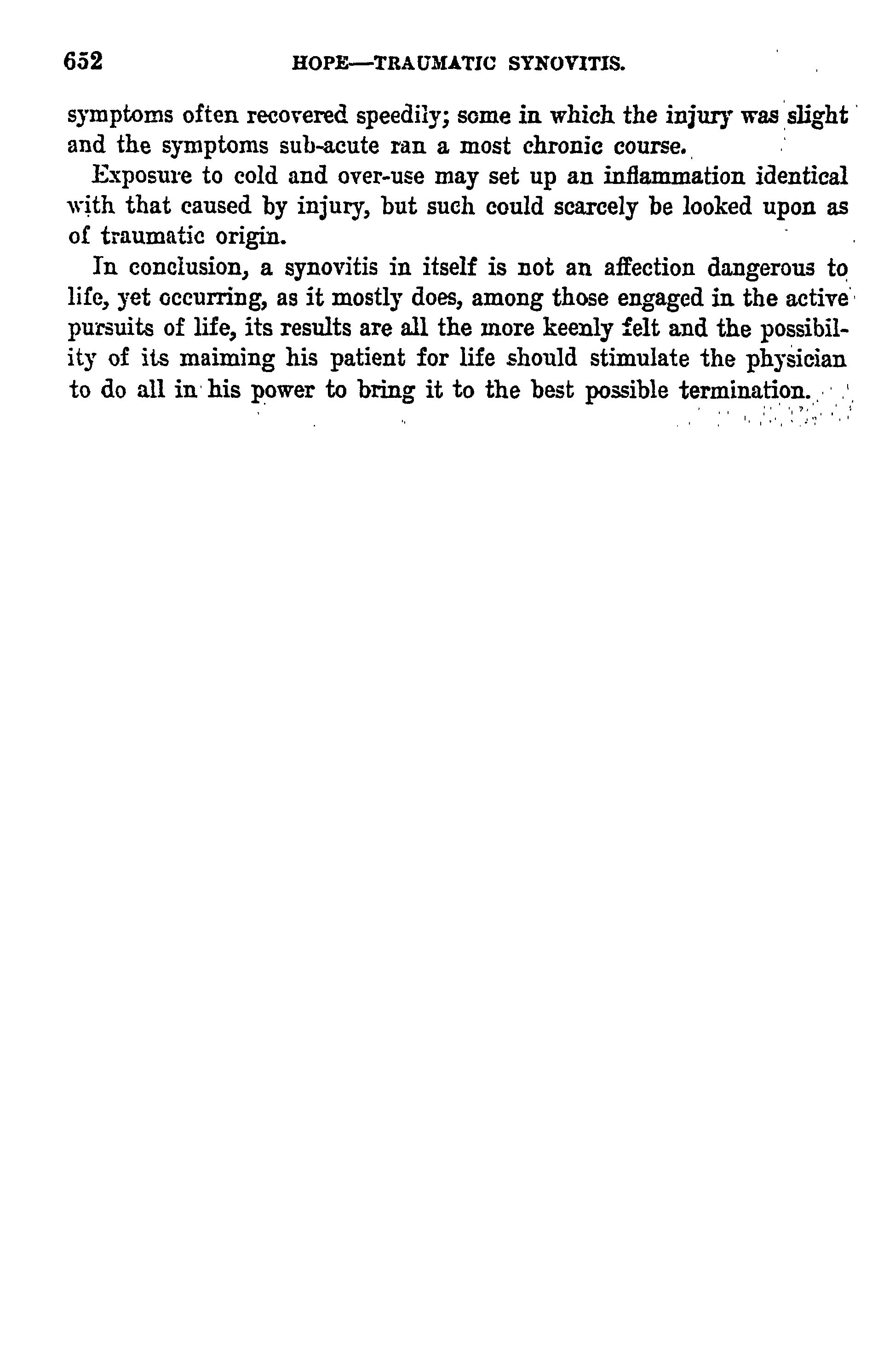 652 HOPE—TRAUMATIC SYNOVITIS.

symptoms often recovered speedily; some in which the injury was slight and the symptoms sub-acute ran a most chronic course.

Exposure to cold and over-use may set up an inflammation identical with that caused by injury, but such could scarcely be looked upon as of traumatic origin.

In conclusion, a synovitis in itself is not an affection dangerous to life, yet occurring, as it mostly does, among those engaged in the active pursuits of life, its results are all the more keenly felt and the possibility of its maiming his patient for life should stimulate the physician to do all in his power to bring it to the best possible termination.